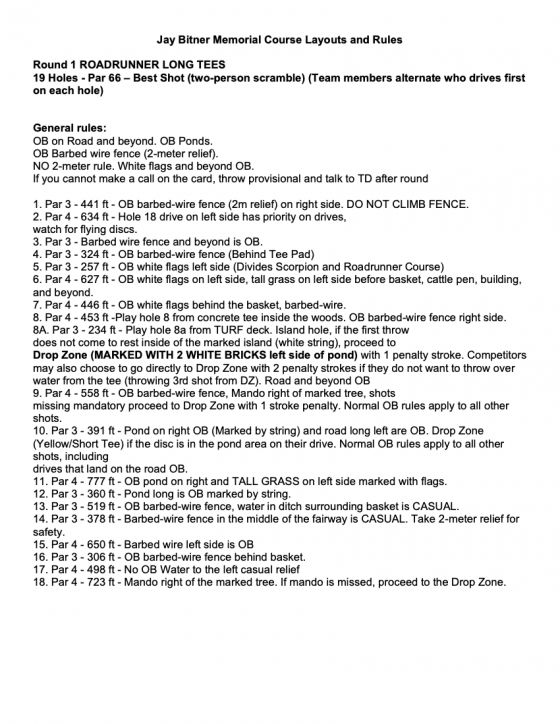 Jay Bitner Memorial Course Layouts and Rules

Round 1 ROADRUNNER LONG TEES
19 Holes - Par 66 – Best Shot (two-person scramble) (Team members alternate who drives first on each hole)

General rules:
OB on Road and beyond. OB Ponds.
OB Barbed wire fence (2-meter relief).
NO 2-meter rule. White flags and beyond OB.
If you cannot make a call on the card, throw provisional and talk to TD after round

1. Par 3 - 441 ft - OB barbed-wire fence (2m relief) on right side. DO NOT CLIMB FENCE.
2. Par 4 - 634 ft - Hole 18 drive on left side has priority on drives, watch for flying discs.
3. Par 3 - Barbed wire fence and beyond is OB.
4. Par 3 - 324 ft - OB barbed-wire fence (Behind Tee Pad)
5. Par 3 - 257 ft - OB white flags left side (Divides Scorpion and Roadrunner Course)
6. Par 4 - 627 ft - OB white flags on left side, tall grass on left side before basket, cattle pen, building, and beyond.
7. Par 4 - 446 ft - OB white flags behind the basket, barbed-wire.
8. Par 4 - 453 ft -Play hole 8 from concrete tee inside the woods. OB barbed-wire fence right side.
8A. Par 3 - 234 ft - Play hole 8a from TURF deck. Island hole, if the first throw does not come to rest inside of the marked island (white string), proceed to Drop Zone (MARKED WITH 2 WHITE BRICKS left side of pond) with 1 penalty stroke. Competitors may also choose to go directly to Drop Zone with 2 penalty strokes if they do not want to throw over water from the tee (throwing 3rd shot from DZ). Road and beyond OB
9. Par 4 - 558 ft - OB barbed-wire fence, Mando right of marked tree, shots missing mandatory proceed to Drop Zone with 1 stroke penalty. Normal OB rules apply to all other shots.
10. Par 3 - 391 ft - Pond on right OB (Marked by string) and road long left are OB. Drop Zone (Yellow/Short Tee) if the disc is in the pond area on their drive. Normal OB rules apply to all other shots, including
drives that land on the road OB.
11. Par 4 - 777 ft - OB pond on right and TALL GRASS on left side marked with flags.
12. Par 3 - 360 ft - Pond long is OB marked by string.
13. Par 3 - 519 ft - OB barbed-wire fence, water in ditch surrounding basket is CASUAL.
14. Par 3 - 378 ft - Barbed-wire fence in the middle of the fairway is CASUAL. Take 2-meter relief for safety.
15. Par 4 - 650 ft - Barbed wire left side is OB
16. Par 3 - 306 ft - OB barbed-wire fence behind basket.
17. Par 4 - 498 ft - No OB Water to the left casual relief
18. Par 4 - 723 ft - Mando right of the marked tree. If mando is missed, proceed to the Drop Zone.